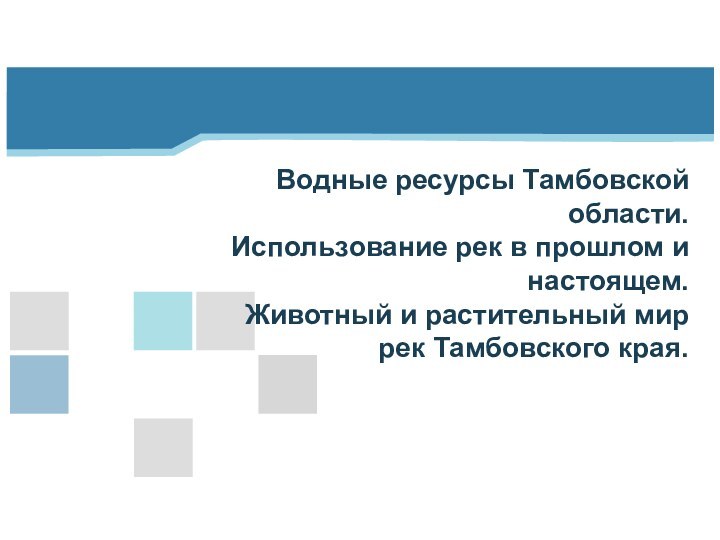 Водные ресурсы Тамбовской области.
Использование рек в прошлом и настоящем.
Животный и растительный мир рек Тамбовского края.